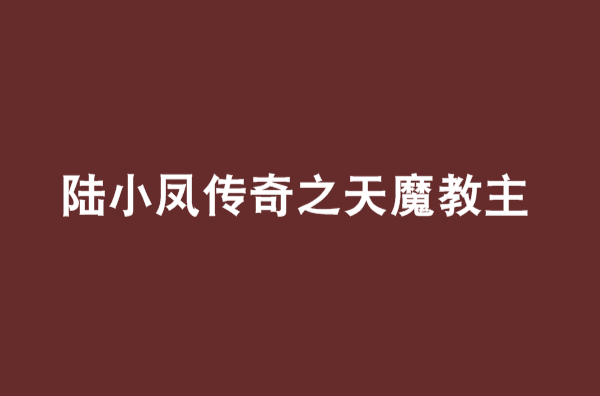 陆小凤传奇之天魔教主